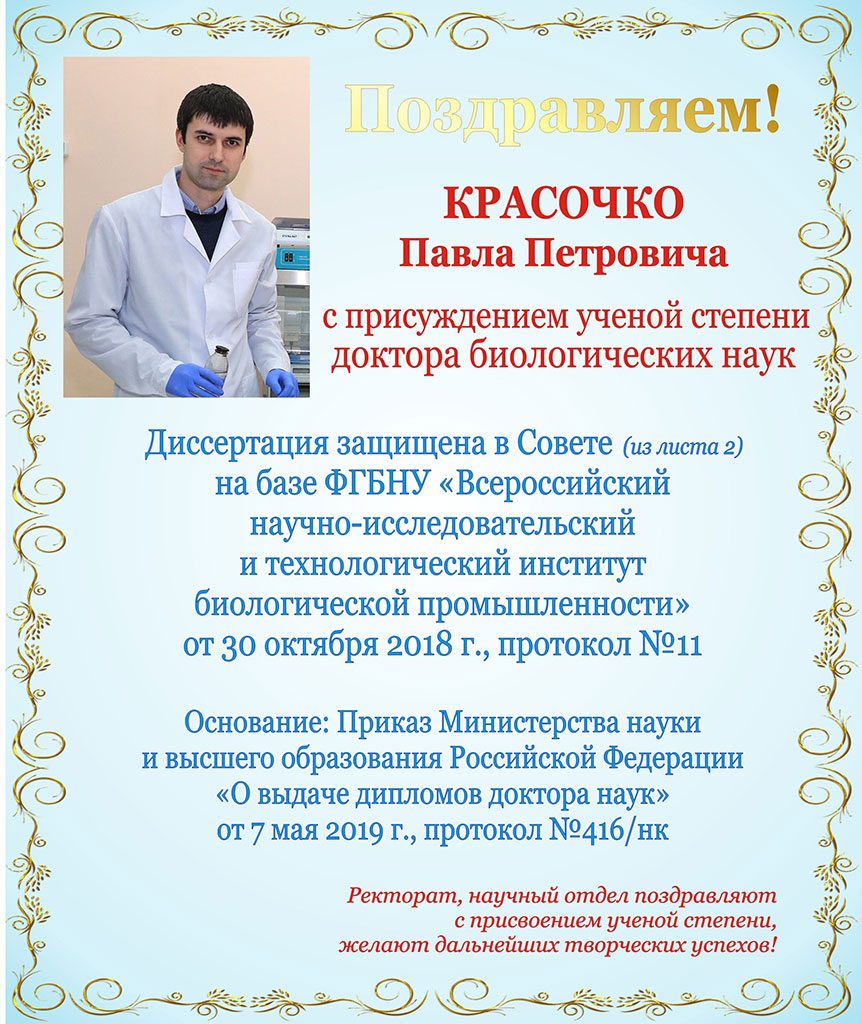 Поздравляем!

КРАСОЧКО
Павла Петровича

с присуждением ученой степени доктора биологических наук

Диссертация защищена в Совете (из листа 2) на базе ФГБНУ «Всероссийский научно-исследовательский и технологический институт биологической промышленности» от 30 октября 2018 г., протокол №11

Основание: Приказ Министерства науки и высшего образования Российской Федерации «О выдаче дипломов доктора наук» от 7 мая 2019 г., протокол №416/нк

Ректорат, научный отдел поздравляют с присвоением ученой степени, желают дальнейших творческих успехов!